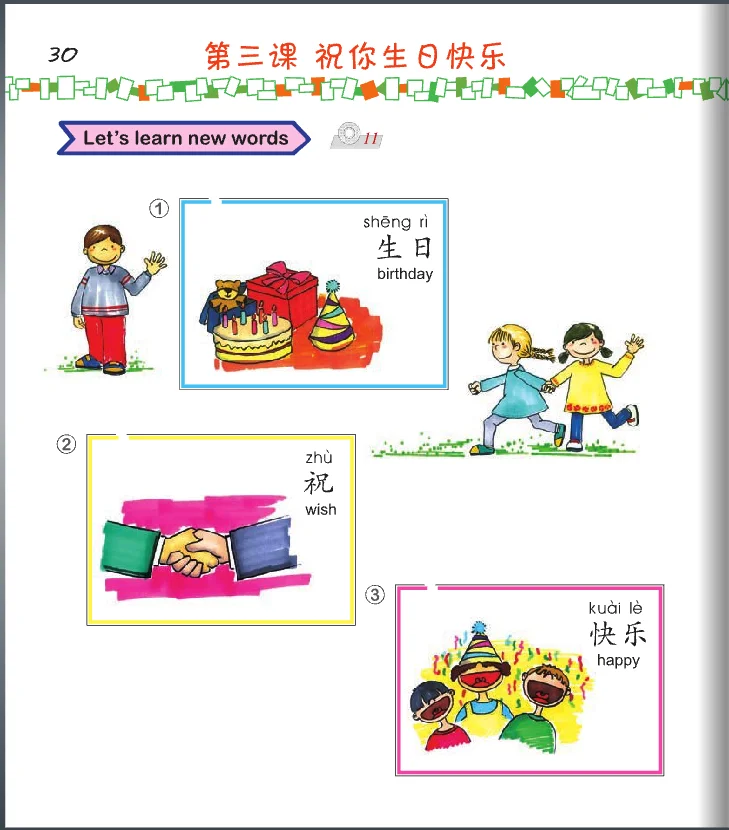 30 第三课 祝你生日快乐

Let's learn new words

11

①

shēng rì
生日
birthday

②

zhù
祝
wish

③

kuài lè
快乐
happy